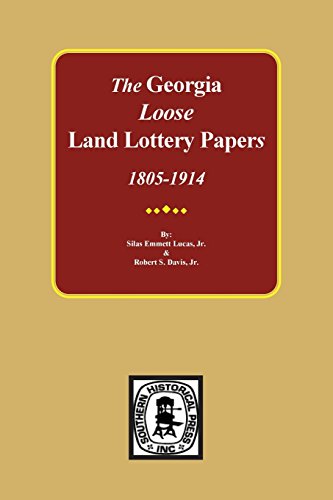 The Georgia
Loose
Land Lottery Papers

1805-1914

By:
Silas Emmett Lucas, Jr.
&
Robert S. Davis, Jr.

SOUTHERN HISTORICAL PRESS
INC